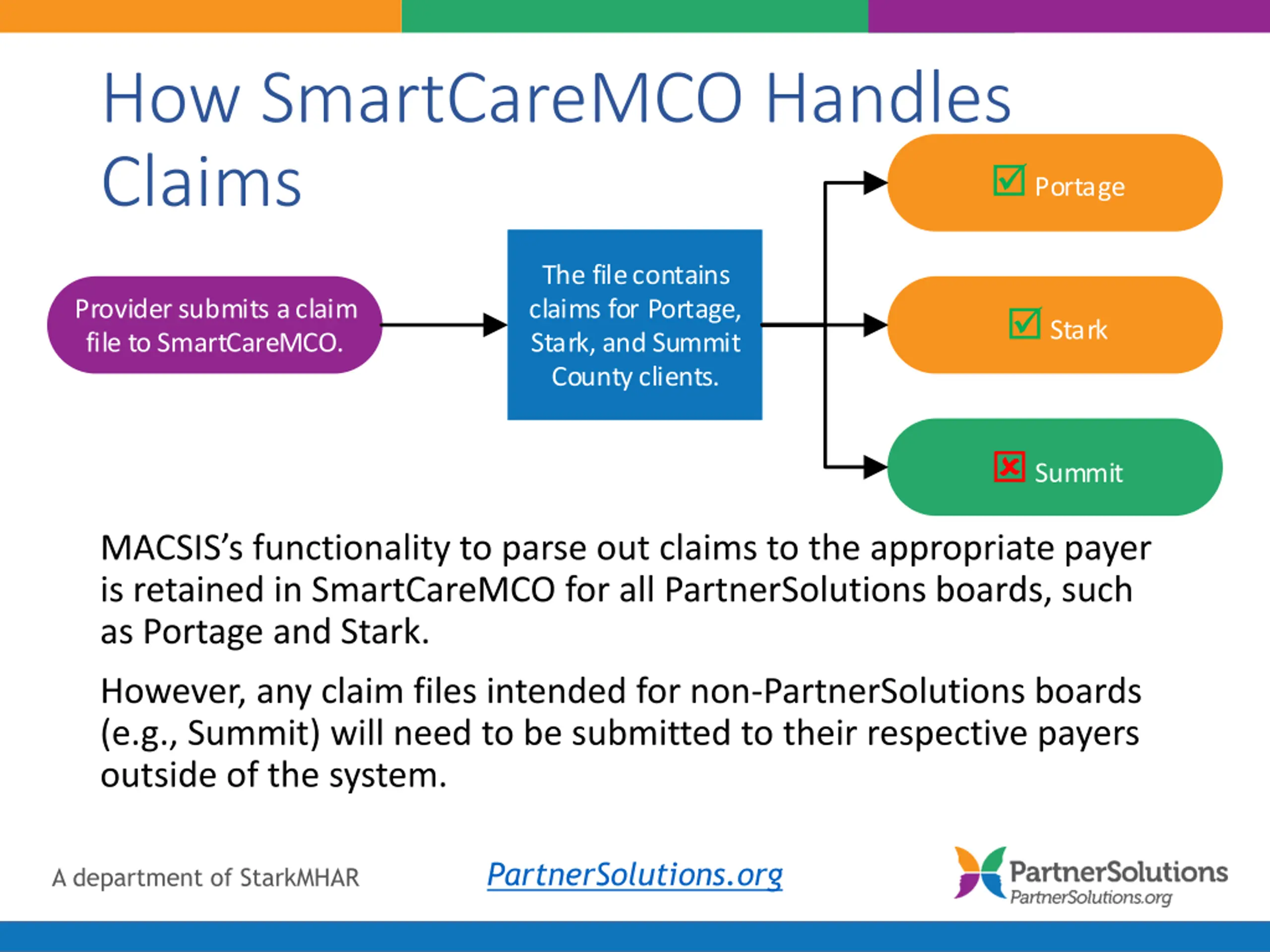 How SmartCareMCO Handles Claims

Provider submits a claim file to SmartCareMCO.

The file contains claims for Portage, Stark, and Summit County clients.

Portage

Stark

Summit

MACSIS's functionality to parse out claims to the appropriate payer is retained in SmartCareMCO for all PartnerSolutions boards, such as Portage and Stark.

However, any claim files intended for non-PartnerSolutions boards (e.g., Summit) will need to be submitted to their respective payers outside of the system.

A department of StarkMHAR

PartnerSolutions.org

PartnerSolutions
PartnerSolutions.org